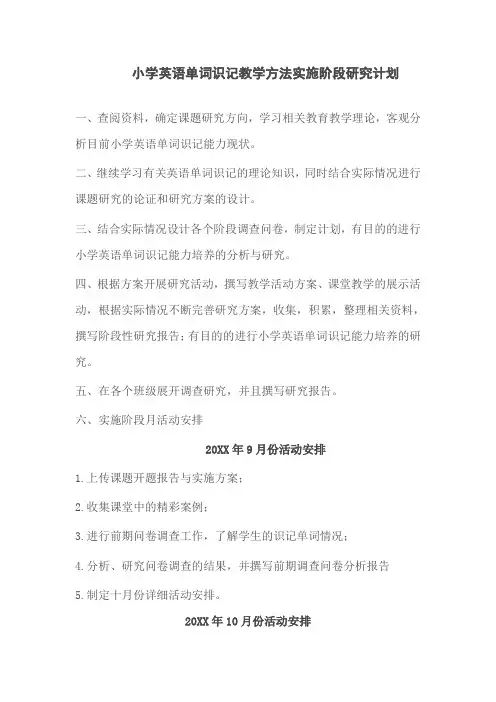 小学英语单词识记教学方法实施阶段研究计划

一、查阅资料，确定课题研究方向，学习相关教育教学理论，客观分析目前小学英语单词识记能力现状。

二、继续学习有关英语单词识记的理论知识，同时结合实际情况进行课题研究的论证和研究方案的设计。

三、结合实际情况设计各个阶段调查问卷，制定计划，有目的的进行小学英语单词识记能力培养的分析与研究。

四、根据方案开展研究活动，撰写教学活动方案、课堂教学的展示活动，根据实际情况不断完善研究方案，收集，积累，整理相关资料，撰写阶段性研究报告；有目的的进行小学英语单词识记能力培养的研究。

五、在各个班级展开调查研究，并且撰写研究报告。

六、实施阶段月活动安排

20XX 年 9 月份活动安排

1.上传课题开题报告与实施方案；

2.收集课堂中的精彩案例；

3.进行前期问卷调查工作，了解学生的识记单词情况；

4.分析、研究问卷调查的结果，并撰写前期调查问卷分析报告

5.制定十月份详细活动安排。

20XX 年 10 月份活动安排